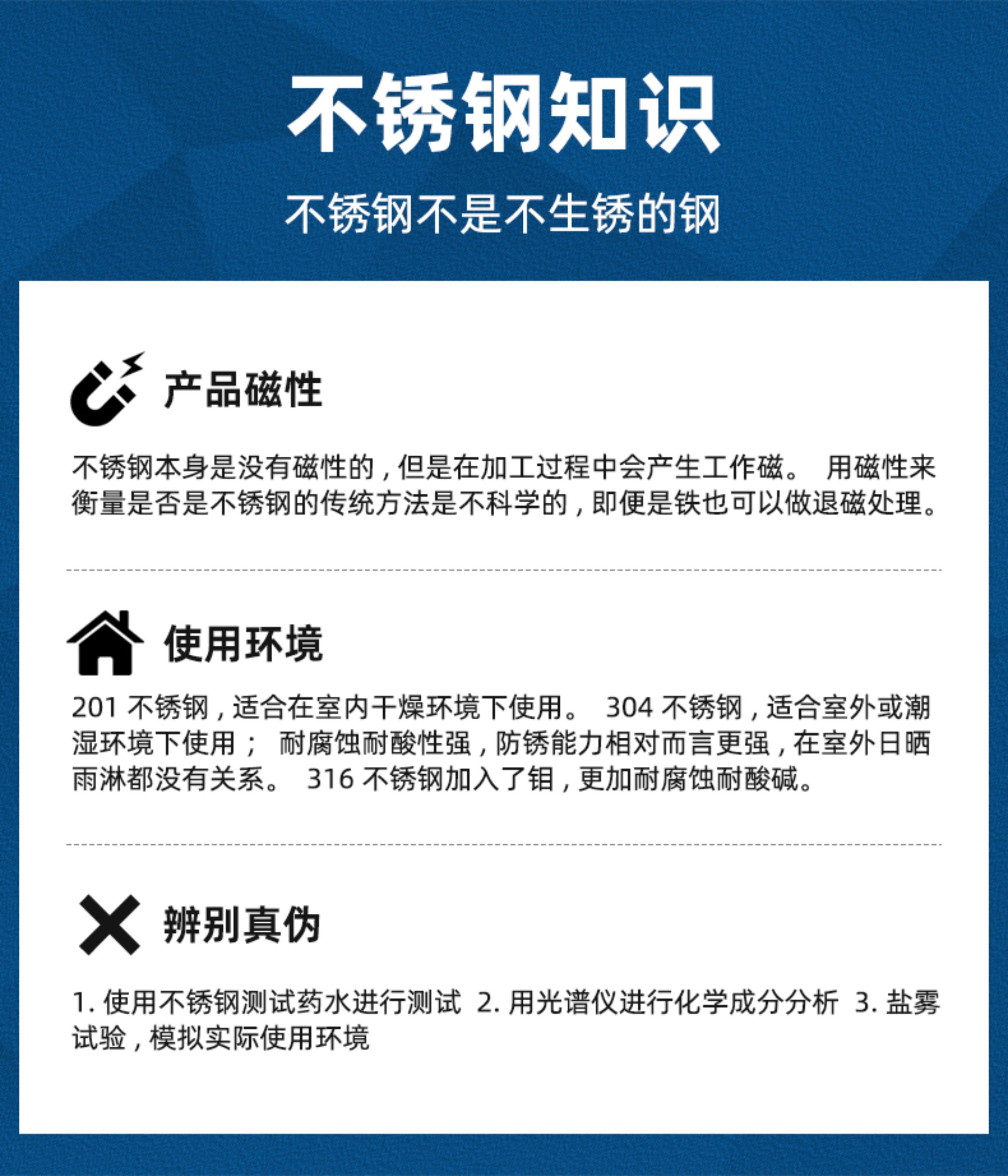 不锈钢知识

不锈钢不是不生锈的钢

产品磁性

不锈钢本身是没有磁性的，但是在加工过程中会产生工作磁。 用磁性来衡量是否是不锈钢的传统方法是不科学的，即便是铁也可以做退磁处理。

使用环境

201 不锈钢，适合在室内干燥环境下使用。 304 不锈钢，适合室外或潮湿环境下使用； 耐腐蚀耐酸性强，防锈能力相对而言更强，在室外日晒雨淋都没有关系。 316 不锈钢加入了钼，更加耐腐蚀耐酸碱。

辨别真伪

1. 使用不锈钢测试药水进行测试 2. 用光谱仪进行化学成分分析 3. 盐雾试验，模拟实际使用环境